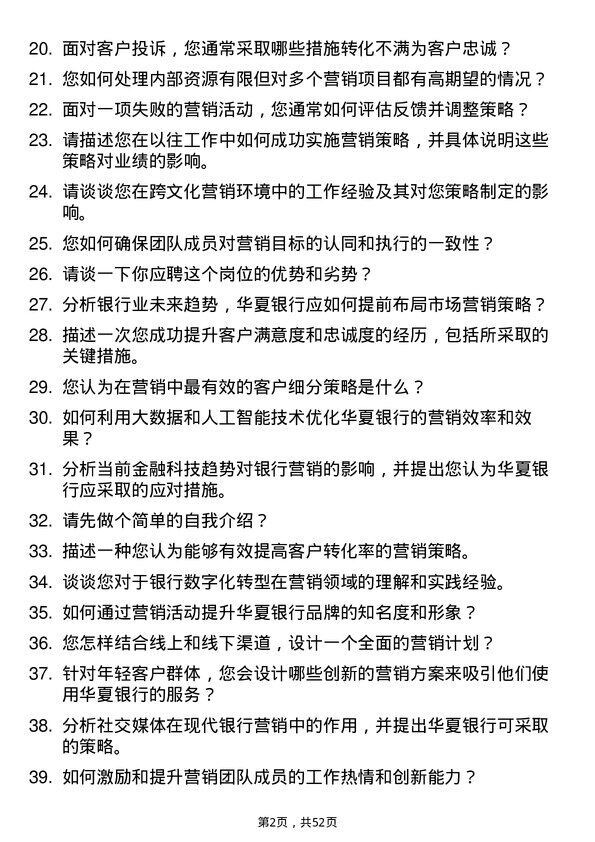 20. 面对客户投诉，您通常采取哪些措施转化不满为客户忠诚？

21. 您如何处理内部资源有限但对多个营销项目都有高期望的情况？

22. 面对一项失败的营销活动，您通常如何评估反馈并调整策略？

23. 请描述您在以往工作中如何成功实施营销策略，并具体说明这些策略对业绩的影响。

24. 请谈谈您在跨文化营销环境中的工作经验及其对您策略制定的影响。

25. 您如何确保团队成员对营销目标的认同和执行的一致性？

26. 请谈一下你应聘这个岗位的优势和劣势？

27. 分析银行业未来趋势，华夏银行应如何提前布局市场营销策略？

28. 描述一次您成功提升客户满意度和忠诚度的经历，包括所采取的关键措施。

29. 您认为在营销中最有效的客户细分策略是什么？

30. 如何利用大数据和人工智能技术优化华夏银行的营销效率和效果？

31. 分析当前金融科技趋势对银行营销的影响，并提出您认为华夏银行应采取的应对措施。

32. 请先做个简单的自我介绍？

33. 描述一种您认为能够有效提高客户转化率的营销策略。

34. 谈谈您对于银行数字化转型在营销领域的理解和实践经验。

35. 如何通过营销活动提升华夏银行品牌的知名度和形象？

36. 您怎样结合线上和线下渠道，设计一个全面的营销计划？

37. 针对年轻客户群体，您会设计哪些创新的营销方案来吸引他们使用华夏银行的服务？

38. 分析社交媒体在现代银行营销中的作用，并提出华夏银行可采取的策略。

39. 如何激励和提升营销团队成员的工作热情和创新能力？

第2页，共52页